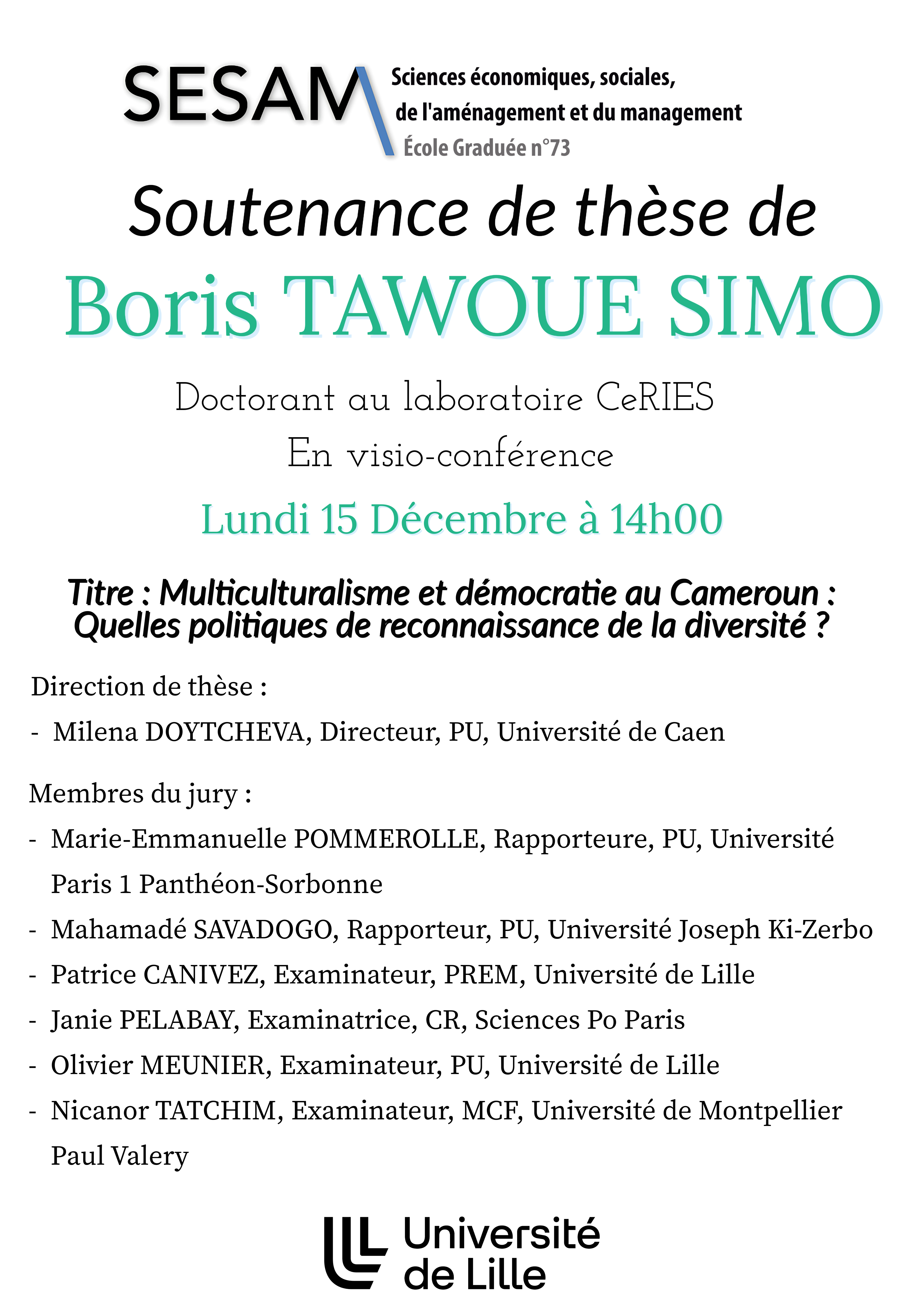 SESAM Sciences économiques, sociales, de l'aménagement et du management
École Graduée n°73

Soutenance de thèse de

Boris TAWOUE SIMO

Doctorant au laboratoire CeRIES
En visio-conférence

Lundi 15 Décembre à 14h00

Titre : Multiculturalisme et démocratie au Cameroun : Quelles politiques de reconnaissance de la diversité ?

Direction de thèse :

- Milena DOYTCHEVA, Directeur, PU, Université de Caen

Membres du jury :

- Marie-Emmanuelle POMMEROLLE, Rapporteure, PU, Université Paris 1 Panthéon-Sorbonne
- Mahamadé SAVADOGO, Rapporteur, PU, Université Joseph Ki-Zerbo
- Patrice CANIVEZ, Examinateur, PREM, Université de Lille
- Janie PELABAY, Examinatrice, CR, Sciences Po Paris
- Olivier MEUNIER, Examinateur, PU, Université de Lille
- Nicanor TATCHIM, Examinateur, MCF, Université de Montpellier Paul Valery

Université de Lille